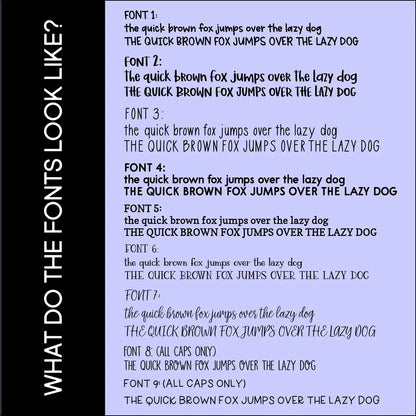 WHAT DO THE FONTS LOOK LIKE?

FONT 1:
the quick brown fox jumps over the lazy dog
THE QUICK BROWN FOX JUMPS OVER THE LAZY DOG

FONT 2:
the quick brown fox jumps over the lazy dog
THE QUICK BROWN FOX JUMPS OVER THE LAZY DOG

FONT 3:
the quick brown fox jumps over the lazy dog
THE QUICK BROWN FOX JUMPS OVER THE LAZY DOG

FONT 4:
the quick brown fox jumps over the lazy dog
THE QUICK BROWN FOX JUMPS OVER THE LAZY DOG

FONT 5:
the quick brown fox jumps over the lazy dog
THE QUICK BROWN FOX JUMPS OVER THE LAZY DOG

FONT 6:
the quick brown fox jumps over the lazy dog
THE QUICK BROWN FOX JUMPS OVER THE LAZY DOG

FONT 7:
the quick brown fox jumps over the lazy dog
THE QUICK BROWN FOX JUMPS OVER THE LAZY DOG

FONT 8: (ALL CAPS ONLY)
THE QUICK BROWN FOX JUMPS OVER THE LAZY DOG

FONT 9: (ALL CAPS ONLY)
THE QUICK BROWN FOX JUMPS OVER THE LAZY DOG